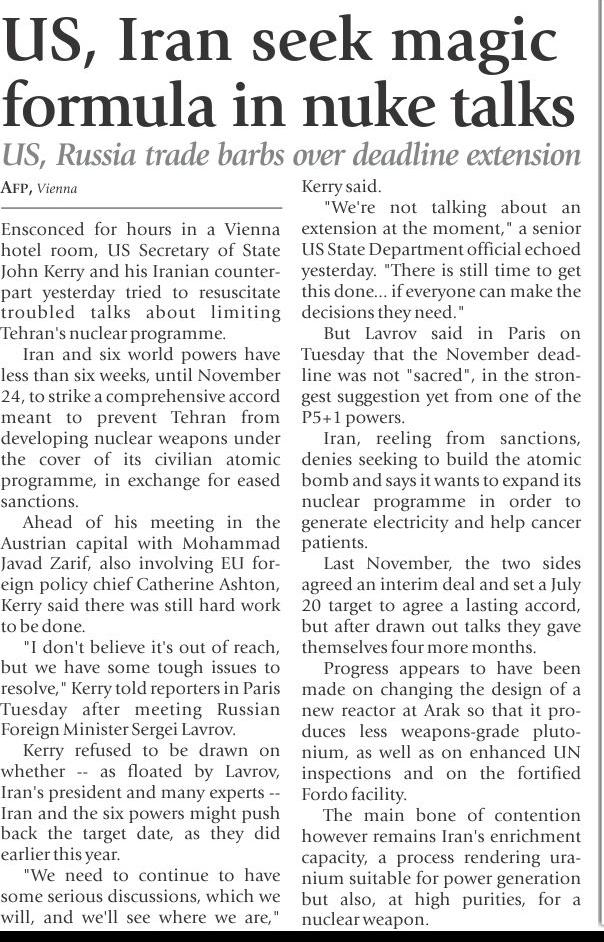 US, Iran seek magic formula in nuke talks

US, Russia trade barbs over deadline extension

AFP, Vienna

Ensconced for hours in a Vienna hotel room, US Secretary of State John Kerry and his Iranian counterpart yesterday tried to resuscitate troubled talks about limiting Tehran's nuclear programme.

Iran and six world powers have less than six weeks, until November 24, to strike a comprehensive accord meant to prevent Tehran from developing nuclear weapons under the cover of its civilian atomic programme, in exchange for eased sanctions.

Ahead of his meeting in the Austrian capital with Mohammad Javad Zarif, also involving EU foreign policy chief Catherine Ashton, Kerry said there was still hard work to be done.

"I don't believe it's out of reach, but we have some tough issues to resolve," Kerry told reporters in Paris Tuesday after meeting Russian Foreign Minister Sergei Lavrov.

Kerry refused to be drawn on whether -- as floated by Lavrov, Iran's president and many experts -- Iran and the six powers might push back the target date, as they did earlier this year.

"We need to continue to have some serious discussions, which we will, and we'll see where we are," Kerry said.

"We're not talking about an extension at the moment," a senior US State Department official echoed yesterday. "There is still time to get this done... if everyone can make the decisions they need."

But Lavrov said in Paris on Tuesday that the November deadline was not "sacred", in the strongest suggestion yet from one of the P5+1 powers.

Iran, reeling from sanctions, denies seeking to build the atomic bomb and says it wants to expand its nuclear programme in order to generate electricity and help cancer patients.

Last November, the two sides agreed an interim deal and set a July 20 target to agree a lasting accord, but after drawn out talks they gave themselves four more months.

Progress appears to have been made on changing the design of a new reactor at Arak so that it produces less weapons-grade plutonium, as well as on enhanced UN inspections and on the fortified Fordo facility.

The main bone of contention however remains Iran's enrichment capacity, a process rendering uranium suitable for power generation but also, at high purities, for a nuclear weapon.